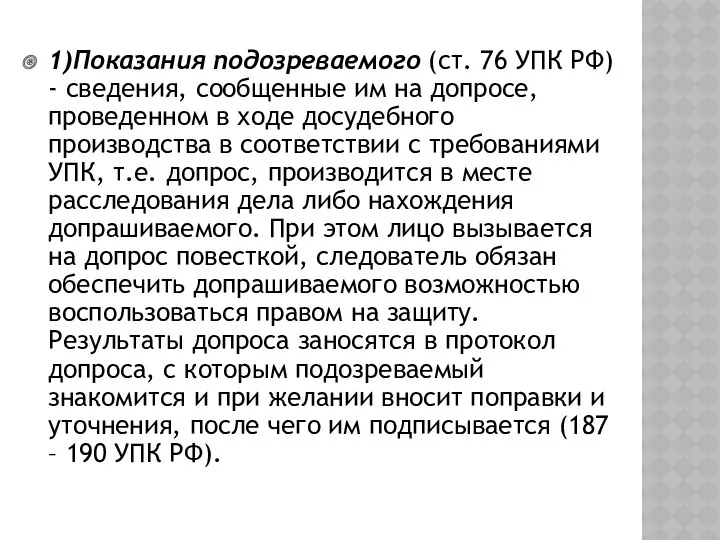 1)Показания подозреваемого (ст. 76 УПК РФ) - сведения, сообщенные им на допросе, проведенном в ходе досудебного производства в соответствии с требованиями УПК, т.е. допрос, производится в месте расследования дела либо нахождения допрашиваемого. При этом лицо вызывается на допрос повесткой, следователь обязан обеспечить допрашиваемого возможностью воспользоваться правом на защиту. Результаты допроса заносятся в протокол допроса, с которым подозреваемый знакомится и при желании вносит поправки и уточнения, после чего им подписывается (187 – 190 УПК РФ).